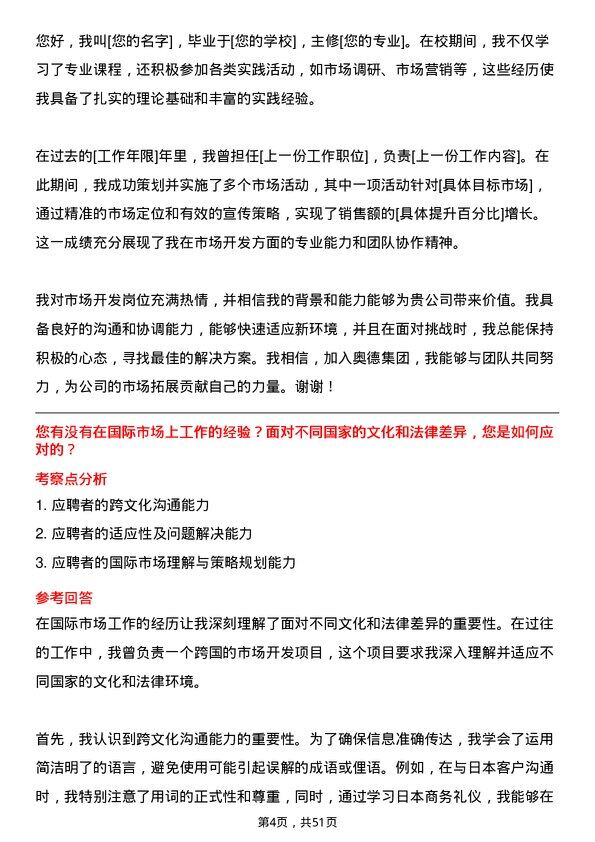 您好，我叫[您的名字]，毕业于[您的学校]，主修[您的专业]。在校期间，我不仅学习了专业课程，还积极参加各类实践活动，如市场调研、市场营销等，这些经历使我具备了扎实的理论基础和丰富的实践经验。

在过去的[工作年限]年里，我曾担任[上一份工作职位]，负责[上一份工作内容]。在此期间，我成功策划并实施了多个市场活动，其中一项活动针对[具体目标市场]，通过精准的市场定位和有效的宣传策略，实现了销售额的[具体提升百分比]增长。这一成绩充分展现了我在市场开发方面的专业能力和团队协作精神。

我对市场开发岗位充满热情，并相信我的背景和能力能够为贵公司带来价值。我具备良好的沟通和协调能力，能够快速适应新环境，并且在面对挑战时，我总能保持积极的心态，寻找最佳的解决方案。我相信，加入奥德集团，我能够与团队共同努力，为公司的市场拓展贡献自己的力量。谢谢！

您有没有在国际市场上工作的经验？面对不同国家的文化和法律差异，您是如何应对的？

考察点分析

1. 应聘者的跨文化沟通能力

2. 应聘者的适应性及问题解决能力

3. 应聘者的国际市场理解与策略规划能力

参考回答

在国际市场工作的经历让我深刻理解了面对不同文化和法律差异的重要性。在过往的工作中，我曾负责一个跨国的市场开发项目，这个项目要求我深入理解并适应不同国家的文化和法律环境。

首先，我认识到跨文化沟通能力的重要性。为了确保信息准确传达，我学会了运用简洁明了的语言，避免使用可能引起误解的成语或俚语。例如，在与日本客户沟通时，我特别注意了用词的正式性和尊重，同时，通过学习日本商务礼仪，我能够在

第4页，共51页